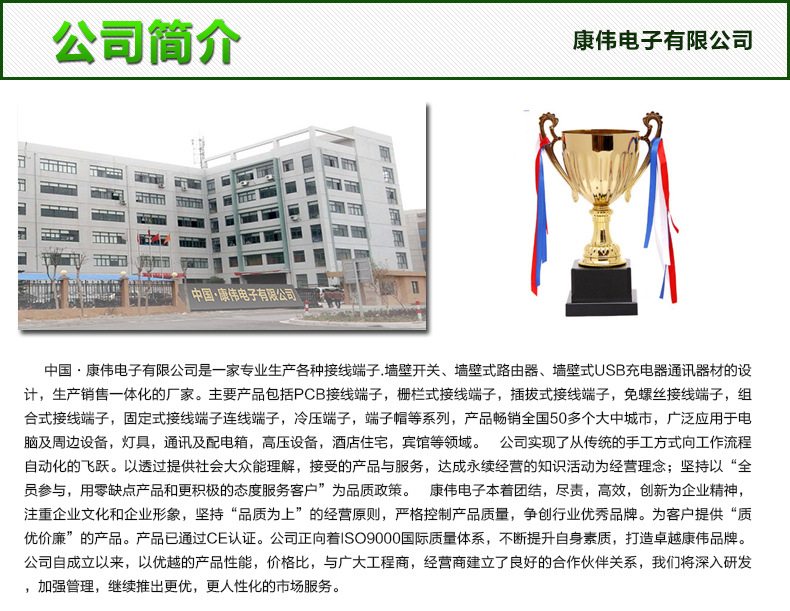 公司简介

康伟电子有限公司

中国·康伟电子有限公司

中国·康伟电子有限公司是一家专业生产各种接线端子.墙壁开关、墙壁式路由器、墙壁式USB充电器通讯器材的设计，生产销售一体化的厂家。主要产品包括PCB接线端子，栅栏式接线端子，插拔式接线端子，免螺丝接线端子，组合式接线端子，固定式接线端子连线端子，冷压端子，端子帽等系列，产品畅销全国50多个大中城市，广泛应用于电脑及周边设备，灯具，通讯及配电箱，高压设备，酒店住宅，宾馆等领域。 公司实现了从传统的手工方式向工作流程自动化的飞跃。以透过提供社会大众能理解，接受的产品与服务，达成永续经营的知识活动为经营理念；坚持以“全员参与，用零缺点产品和更积极的态度服务客户”为品质政策。 康伟电子本着团结，尽责，高效，创新为企业精神，注重企业文化和企业形象，坚持“品质为上”的经营原则，严格控制产品质量，争创行业优秀品牌。为客户提供“质优价廉”的产品。产品已通过CE认证。公司正向着ISO9000国际质量体系，不断提升自身素质，打造卓越康伟品牌。公司自成立以来，以优越的产品性能，价格比，与广大工程商，经营商建立了良好的合作伙伴关系，我们将深入研发，加强管理，继续推出更优，更人性化的市场服务。